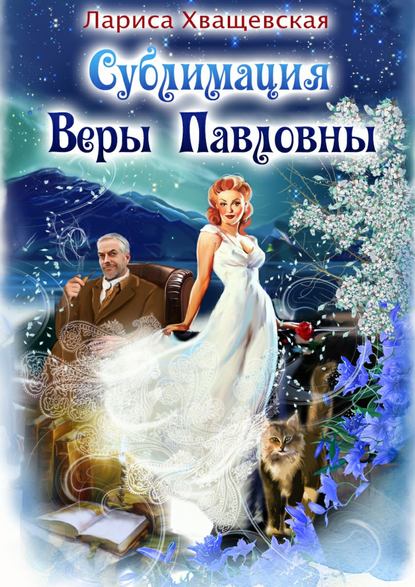 Лариса Хващевская

Сублимация Веры Павловны